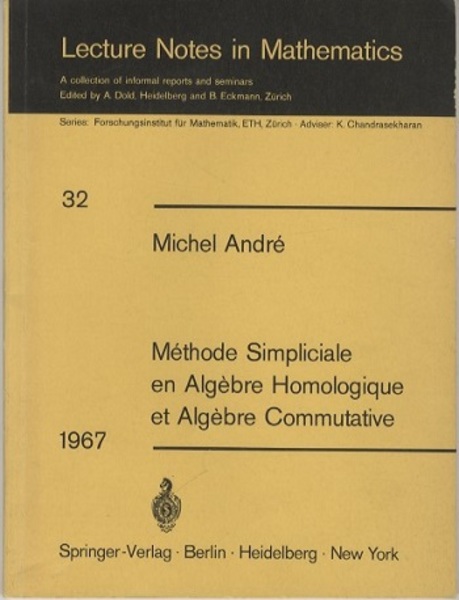 Lecture Notes in Mathematics

A collection of informal reports and seminars
Edited by A. Dold, Heidelberg and B. Eckmann, Zürich

Series: Forschungsinstitut für Mathematik, ETH, Zürich · Adviser: K. Chandrasekharan

32

Michel André

Méthode Simpliciale en Algèbre Homologique et Algèbre Commutative

1967

Springer-Verlag · Berlin · Heidelberg · New York